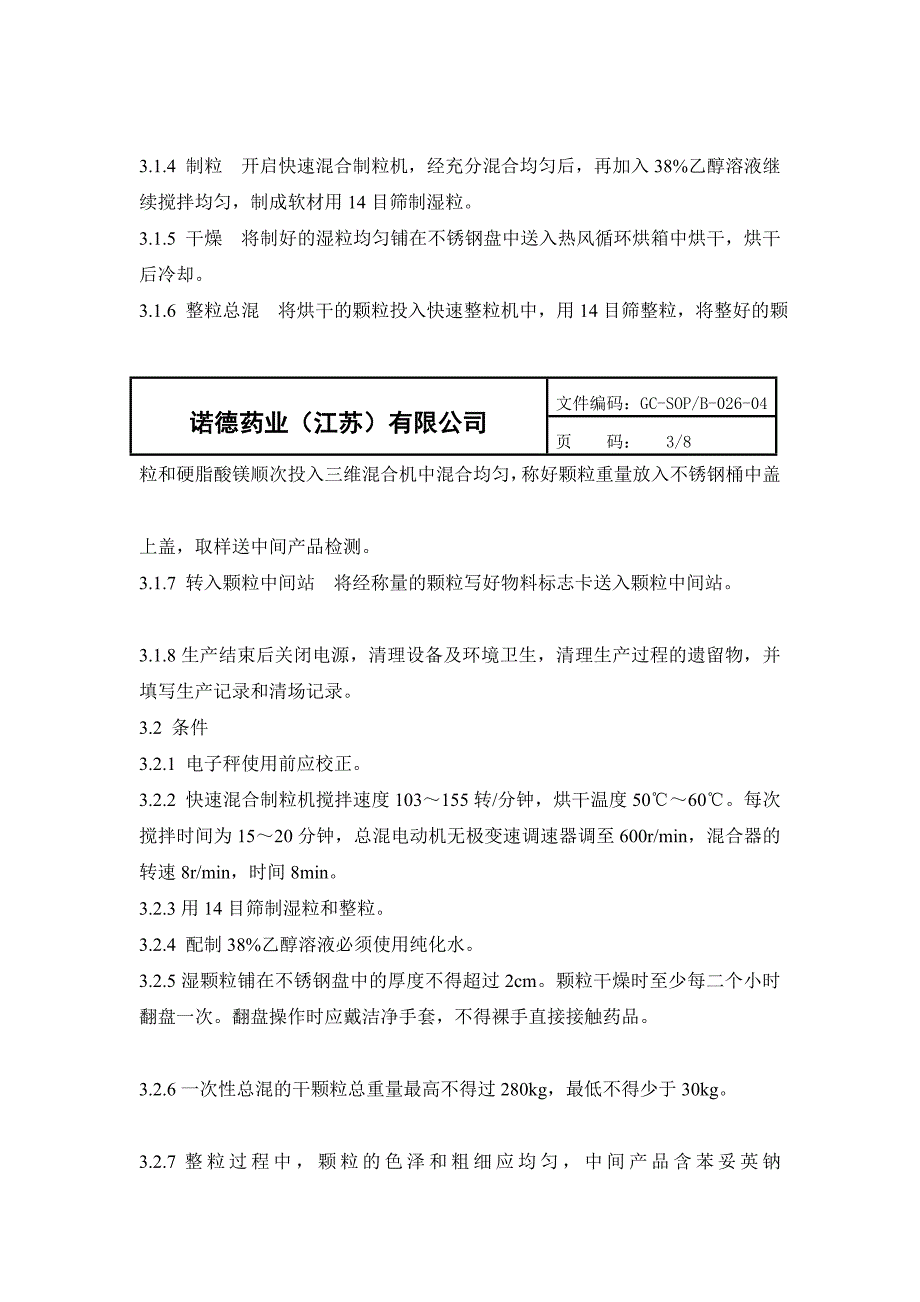 3.1.4 制粒 开启快速混合制粒机，经充分混合均匀后，再加入 38%乙醇溶液继续搅拌均匀，制成软材用 14 目筛制湿粒。

3.1.5 干燥 将制好的湿粒均匀铺在不锈钢盘中送入热风循环烘箱中烘干，烘干后冷却。

3.1.6 整粒总混 将烘干的颗粒投入快速整粒机中，用 14 目筛整粒，将整好的颗

| 诺德药业（江苏）有限公司 | 文件编码：GC-SOP/B-026-04 |
|---|---|
| | 页 码： 3/8 |

粒和硬脂酸镁顺次投入三维混合机中混合均匀，称好颗粒重量放入不锈钢桶中盖

上盖，取样送中间产品检测。

3.1.7 转入颗粒中间站 将经称量的颗粒写好物料标志卡送入颗粒中间站。

3.1.8 生产结束后关闭电源，清理设备及环境卫生，清理生产过程的遗留物，并填写生产记录和清场记录。

3.2 条件

3.2.1 电子秤使用前应校正。

3.2.2 快速混合制粒机搅拌速度 103～155 转/分钟，烘干温度 50℃～60℃。每次搅拌时间为 15～20 分钟，总混电动机无极变速调速器调至 600r/min，混合器的转速 8r/min，时间 8min。

3.2.3 用 14 目筛制湿粒和整粒。

3.2.4 配制 38%乙醇溶液必须使用纯化水。

3.2.5 湿颗粒铺在不锈钢盘中的厚度不得超过 2cm。颗粒干燥时至少每二个小时翻盘一次。翻盘操作时应戴洁净手套，不得裸手直接接触药品。

3.2.6 一次性总混的干颗粒总重量最高不得过 280kg，最低不得少于 30kg。

3.2.7 整粒过程中，颗粒的色泽和粗细应均匀，中间产品含苯妥英钠